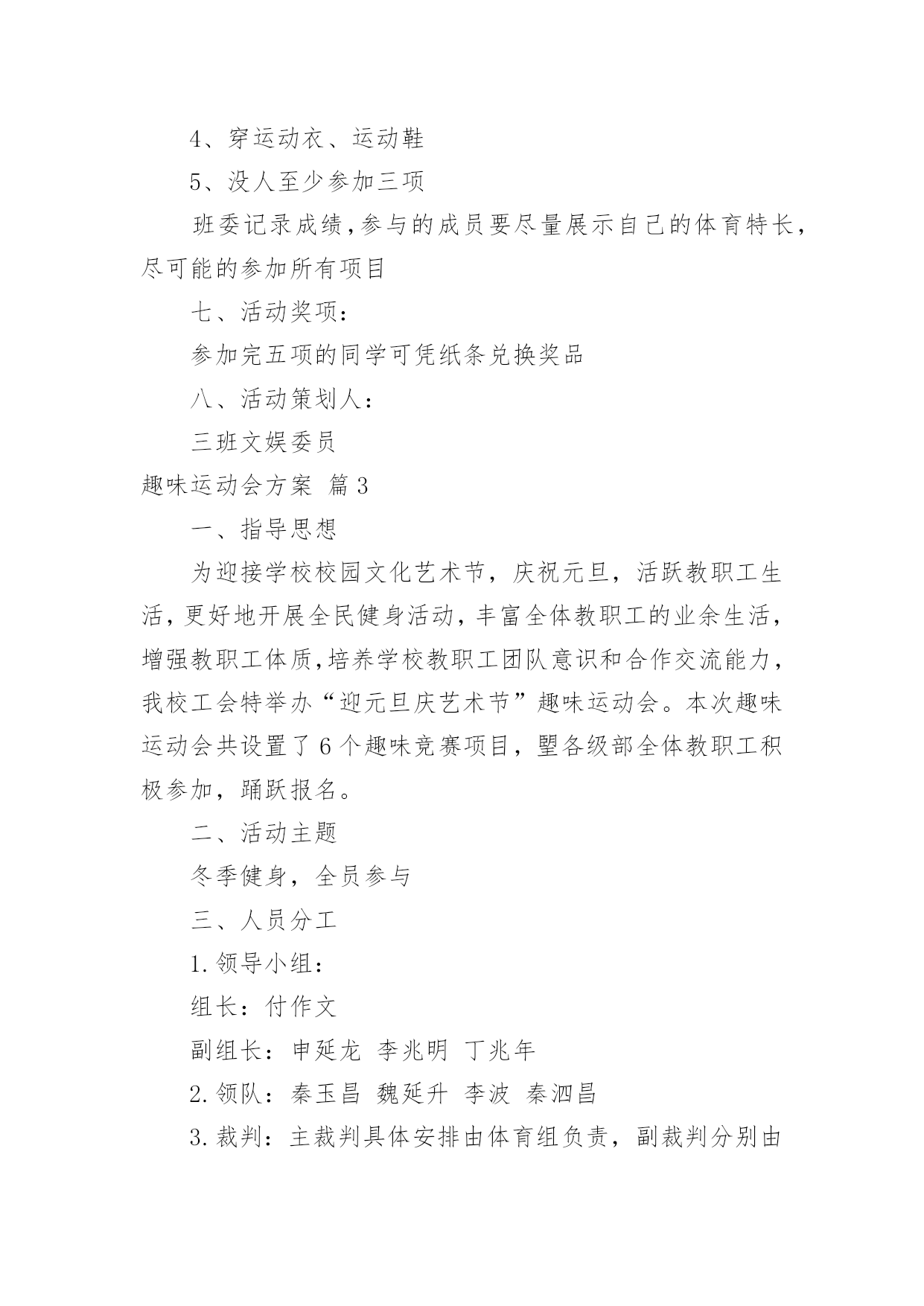 4、穿运动衣、运动鞋

5、没人至少参加三项

班委记录成绩，参与的成员要尽量展示自己的体育特长，尽可能的参加所有项目

七、活动奖项：

参加完五项的同学可凭纸条兑换奖品

八、活动策划人：

三班文娱委员

趣味运动会方案 篇3

一、指导思想

为迎接学校校园文化艺术节，庆祝元旦，活跃教职工生活，更好地开展全民健身活动，丰富全体教职工的业余生活，增强教职工体质，培养学校教职工团队意识和合作交流能力，我校工会特举办“迎元旦庆艺术节”趣味运动会。本次趣味运动会共设置了6个趣味竞赛项目，望各级部全体教职工积极参加，踊跃报名。

二、活动主题

冬季健身，全员参与

三、人员分工

1.领导小组：

组长：付作文

副组长：申延龙 李兆明 丁兆年

2.领队：秦玉昌 魏延升 李波 秦泗昌

3.裁判：主裁判具体安排由体育组负责，副裁判分别由